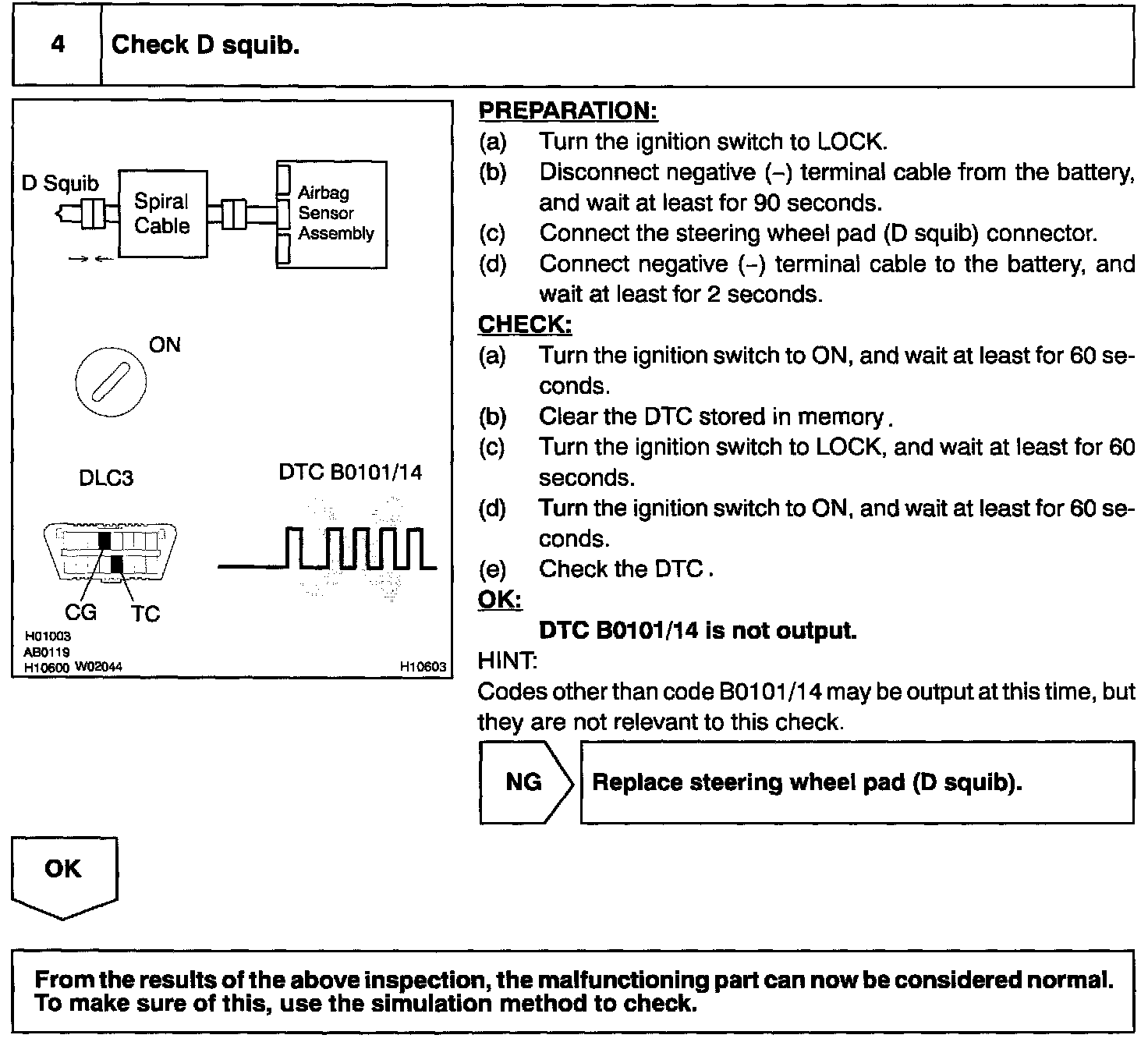 4 Check D squib.

D Squib
Spiral Cable
Airbag Sensor Assembly

ON

DLC3
DTC B0101/14

CG TC

H01003
AB0119
H10600 W02044
H10603

PREPARATION:
(a) Turn the ignition switch to LOCK.
(b) Disconnect negative (–) terminal cable from the battery, and wait at least for 90 seconds.
(c) Connect the steering wheel pad (D squib) connector.
(d) Connect negative (–) terminal cable to the battery, and wait at least for 2 seconds.
CHECK:
(a) Turn the ignition switch to ON, and wait at least for 60 seconds.
(b) Clear the DTC stored in memory.
(c) Turn the ignition switch to LOCK, and wait at least for 60 seconds.
(d) Turn the ignition switch to ON, and wait at least for 60 seconds.
(e) Check the DTC.
OK:
DTC B0101/14 is not output.
HINT:
Codes other than code B0101/14 may be output at this time, but they are not relevant to this check.

NG Replace steering wheel pad (D squib).

OK

From the results of the above inspection, the malfunctioning part can now be considered normal. To make sure of this, use the simulation method to check.